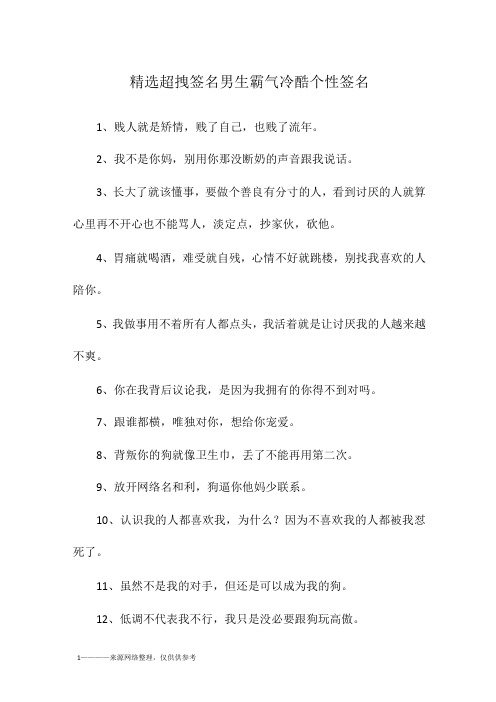 精选超拽签名男生霸气冷酷个性签名

1、贱人就是矫情，贱了自己，也贱了流年。

2、我不是你妈，别用你那没断奶的声音跟我说话。

3、长大了就该懂事，要做个善良有分寸的人，看到讨厌的人就算心里再不开心也不能骂人，淡定点，抄家伙，砍他。

4、胃痛就喝酒，难受就自残，心情不好就跳楼，别找我喜欢的人陪你。

5、我做事用不着所有人都点头，我活着就是让讨厌我的人越来越不爽。

6、你在我背后议论我，是因为我拥有的你得不到对吗。

7、跟谁都横，唯独对你，想给你宠爱。

8、背叛你的狗就像卫生巾，丢了不能再用第二次。

9、放开网络名和利，狗逼你他妈少联系。

10、认识我的人都喜欢我，为什么？因为不喜欢我的人都被我怼死了。

11、虽然不是我的对手，但还是可以成为我的狗。

12、低调不代表我不行，我只是没必要跟狗玩高傲。

1————来源网络整理，仅供供参考